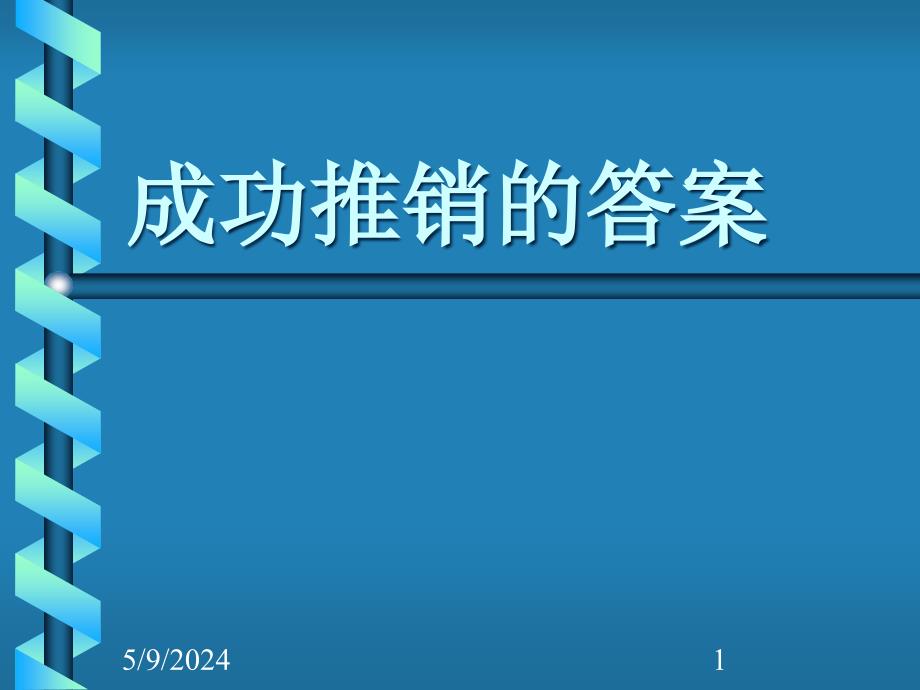 成功推销的答案

5/9/2024

1